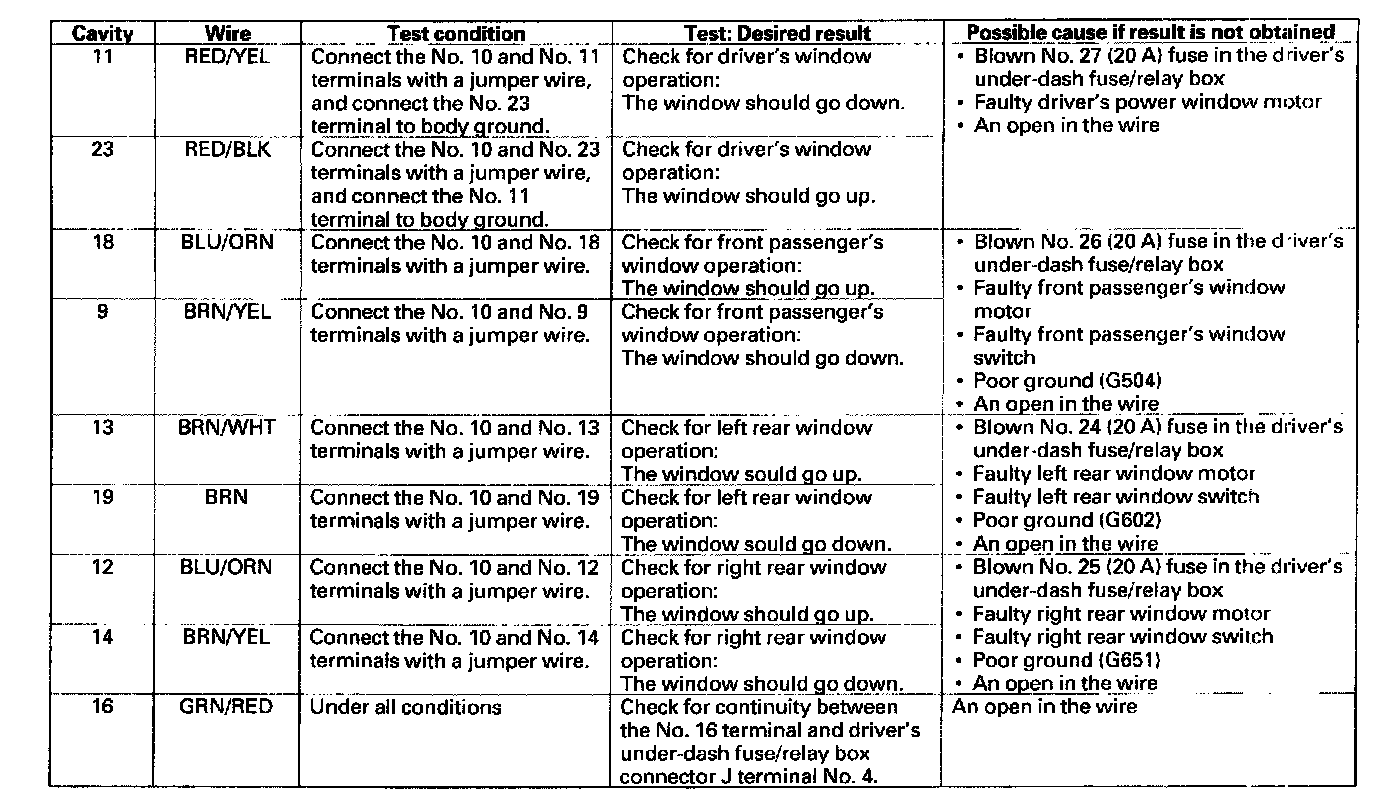 | Cavity | Wire | Test condition | Test: Desired result | Possible cause if result is not obtained |
|---|---|---|---|---|
| 11 | RED/YEL | Connect the No. 10 and No. 11 terminals with a jumper wire, and connect the No. 23 terminal to body ground. | Check for driver's window operation: The window should go down. | • Blown No. 27 (20 A) fuse in the driver's under-dash fuse/relay box • Faulty driver's power window motor • An open in the wire |
| 23 | RED/BLK | Connect the No. 10 and No. 23 terminals with a jumper wire, and connect the No. 11 terminal to body ground. | Check for driver's window operation: The window should go up. | |
| 18 | BLU/ORN | Connect the No. 10 and No. 18 terminals with a jumper wire. | Check for front passenger's window operation: The window should go up. | • Blown No. 26 (20 A) fuse in the driver's under-dash fuse/relay box • Faulty front passenger's window motor • Faulty front passenger's window switch • Poor ground (G504) • An open in the wire |
| 9 | BRN/YEL | Connect the No. 10 and No. 9 terminals with a jumper wire. | Check for front passenger's window operation: The window should go down. | |
| 13 | BRN/WHT | Connect the No. 10 and No. 13 terminals with a jumper wire. | Check for left rear window operation: The window sould go up. | • Blown No. 24 (20 A) fuse in the driver's under-dash fuse/relay box • Faulty left rear window motor • Faulty left rear window switch • Poor ground (G602) • An open in the wire |
| 19 | BRN | Connect the No. 10 and No. 19 terminals with a jumper wire. | Check for left rear window operation: The window sould go down. | |
| 12 | BLU/ORN | Connect the No. 10 and No. 12 terminals with a jumper wire. | Check for right rear window operation: The window should go up. | • Blown No. 25 (20 A) fuse in the driver's under-dash fuse/relay box • Faulty right rear window motor • Faulty right rear window switch • Poor ground (G651) • An open in the wire |
| 14 | BRN/YEL | Connect the No. 10 and No. 14 terminals with a jumper wire. | Check for right rear window operation: The window should go down. | |
| 16 | GRN/RED | Under all conditions | Check for continuity between the No. 16 terminal and driver's under-dash fuse/relay box connector J terminal No. 4. | An open in the wire |